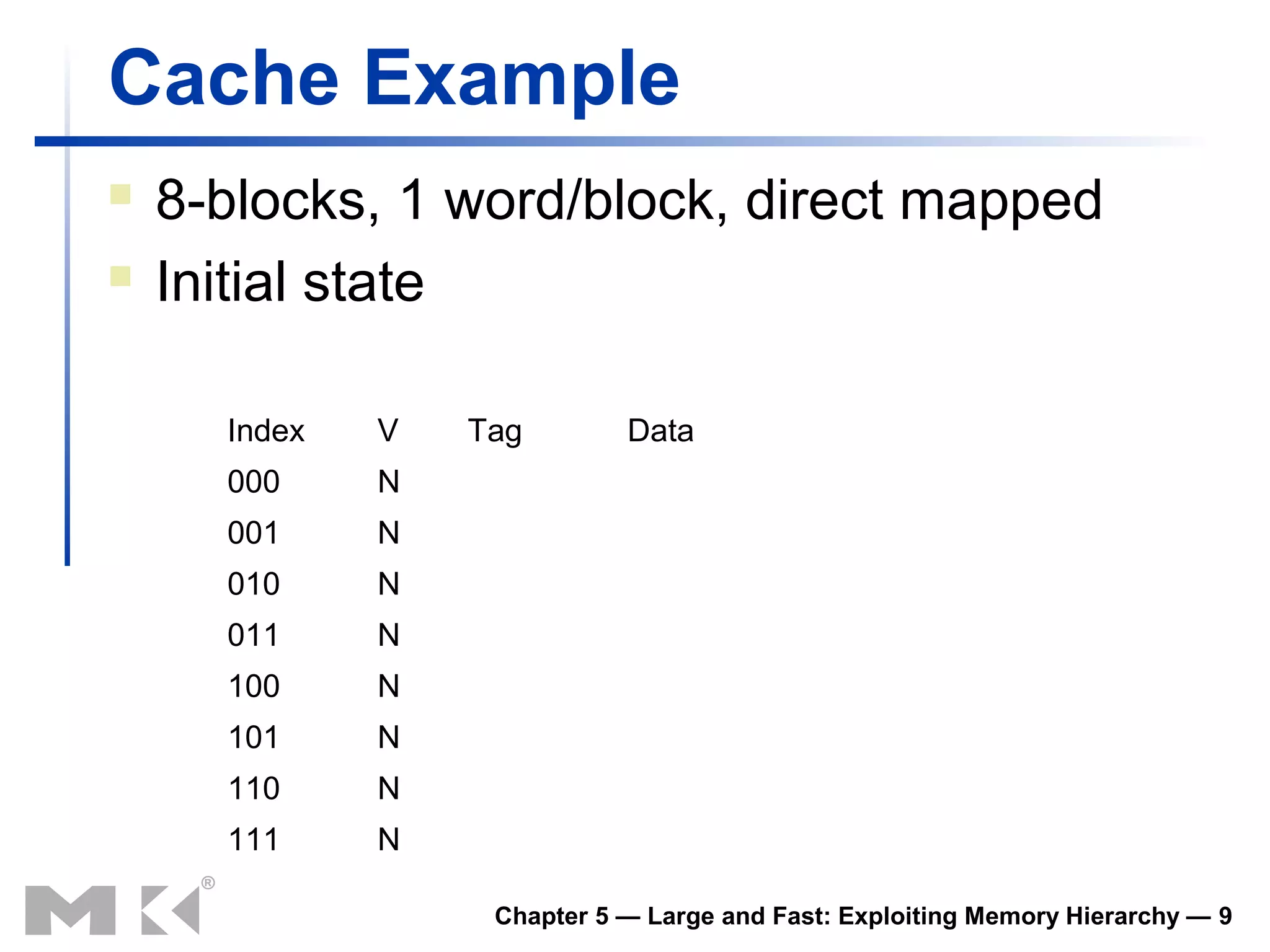 Cache Example

8-blocks, 1 word/block, direct mapped

Initial state

| Index | V | Tag | Data |
|---|---|---|---|
| 000 | N | | |
| 001 | N | | |
| 010 | N | | |
| 011 | N | | |
| 100 | N | | |
| 101 | N | | |
| 110 | N | | |
| 111 | N | | |

MK®

Chapter 5 — Large and Fast: Exploiting Memory Hierarchy — 9